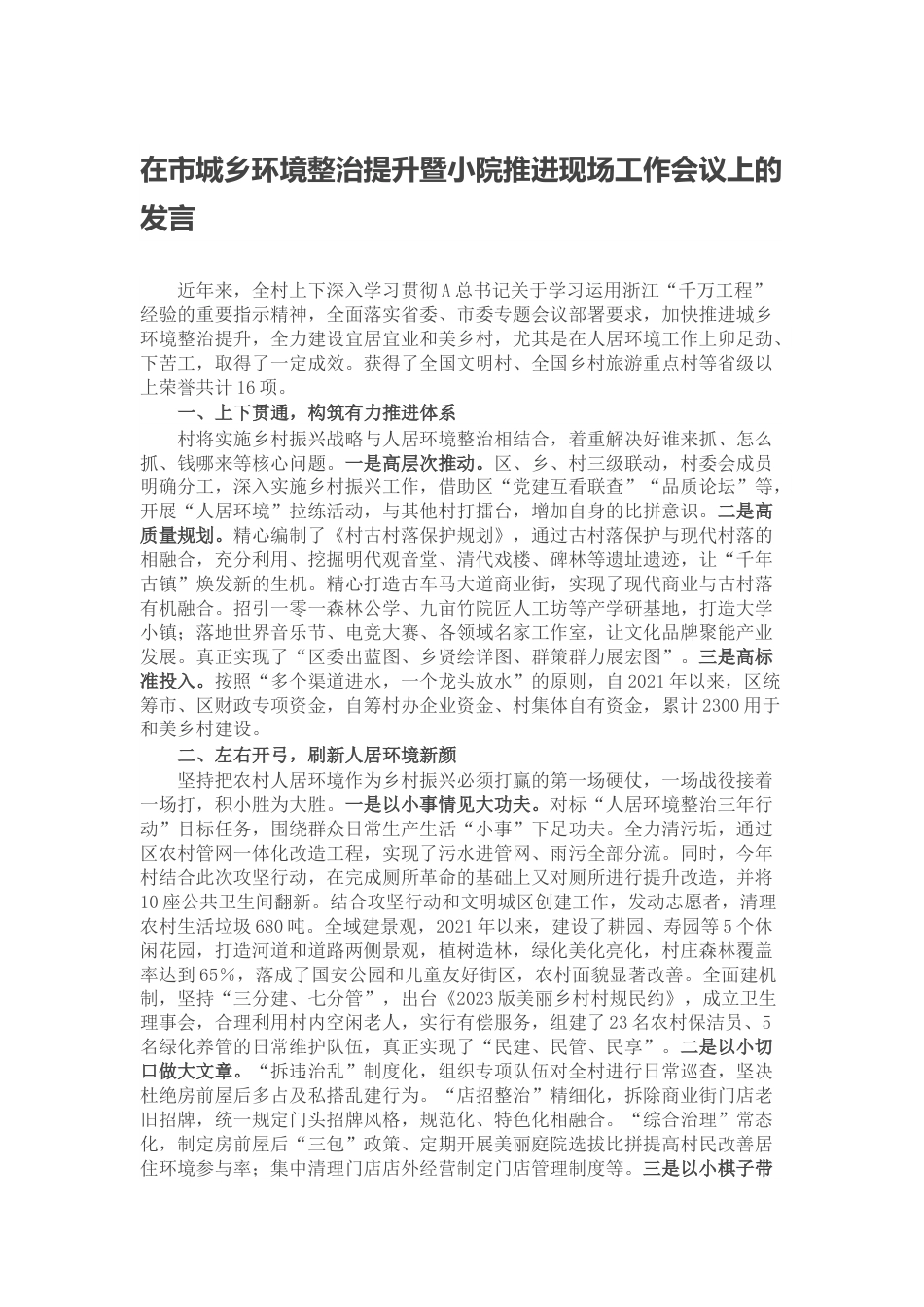 在市城乡环境整治提升暨小院推进现场工作会议上的发言

近年来，全村上下深入学习贯彻A总书记关于学习运用浙江“千万工程”经验的重要指示精神，全面落实省委、市委专题会议部署要求，加快推进城乡环境整治提升，全力建设宜居宜业和美乡村，尤其是在人居环境工作上卯足劲、下苦工，取得了一定成效。获得了全国文明村、全国乡村旅游重点村等省级以上荣誉共计16项。

一、上下贯通，构筑有力推进体系

村将实施乡村振兴战略与人居环境整治相结合，着重解决好谁来抓、怎么抓、钱哪来等核心问题。一是高层次推动。区、乡、村三级联动，村委会成员明确分工，深入实施乡村振兴工作，借助区“党建互看联查”“品质论坛”等，开展“人居环境”拉练活动，与其他村打擂台，增加自身的比拼意识。二是高质量规划。精心编制了《村古村落保护规划》，通过古村落保护与现代村落的相融合，充分利用、挖掘明代观音堂、清代戏楼、碑林等遗址遗迹，让“千年古镇”焕发新的生机。精心打造古车马大道商业街，实现了现代商业与古村落有机融合。招引一零一森林公学、九亩竹院匠人工坊等产学研基地，打造大学小镇；落地世界音乐节、电竞大赛、各领域名家工作室，让文化品牌聚能产业发展。真正实现了“区委出蓝图、乡贤绘详图、群策群力展宏图”。三是高标准投入。按照“多个渠道进水，一个龙头放水”的原则，自2021年以来，区统筹市、区财政专项资金，自筹村办企业资金、村集体自有资金，累计2300用于和美乡村建设。

二、左右开弓，刷新人居环境新颜

坚持把农村人居环境作为乡村振兴必须打赢的第一场硬仗，一场战役接着一场打，积小胜为大胜。一是以小事情见大功夫。对标“人居环境整治三年行动”目标任务，围绕群众日常生产生活“小事”下足功夫。全力清污垢，通过区农村管网一体化改造工程，实现了污水进管网、雨污全部分流。同时，今年村结合此次攻坚行动，在完成厕所革命的基础上又对厕所进行提升改造，并将10座公共卫生间翻新。结合攻坚行动和文明城区创建工作，发动志愿者，清理农村生活垃圾680吨。全域建景观，2021年以来，建设了耕园、寿园等5个休闲花园，打造河道和道路两侧景观，植树造林，绿化美化亮化，村庄森林覆盖率达到65%，落成了国安公园和儿童友好街区，农村面貌显著改善。全面建机制，坚持“三分建、七分管”，出台《2023版美丽乡村村规民约》，成立卫生理事会，合理利用村内空闲老人，实行有偿服务，组建了23名农村保洁员、5名绿化养管的日常维护队伍，真正实现了“民建、民管、民享”。二是以小切口做大文章。“拆违治乱”制度化，组织专项队伍对全村进行日常巡查，坚决杜绝房前屋后多占及私搭乱建行为。“店招整治”精细化，拆除商业街门店老旧招牌，统一规定门头招牌风格，规范化、特色化相融合。“综合治理”常态化，制定房前屋后“三包”政策、定期开展美丽庭院选拔比拼提高村民改善居住环境参与率；集中清理门店店外经营制定门店管理制度等。三是以小棋子带